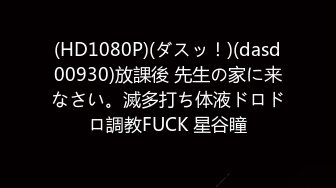 (HD1080P)(ダスッ！)(dasd00930)放課後 先生の家に来なさい。滅多打ち体液ドロドロ調教FUCK 星谷瞳